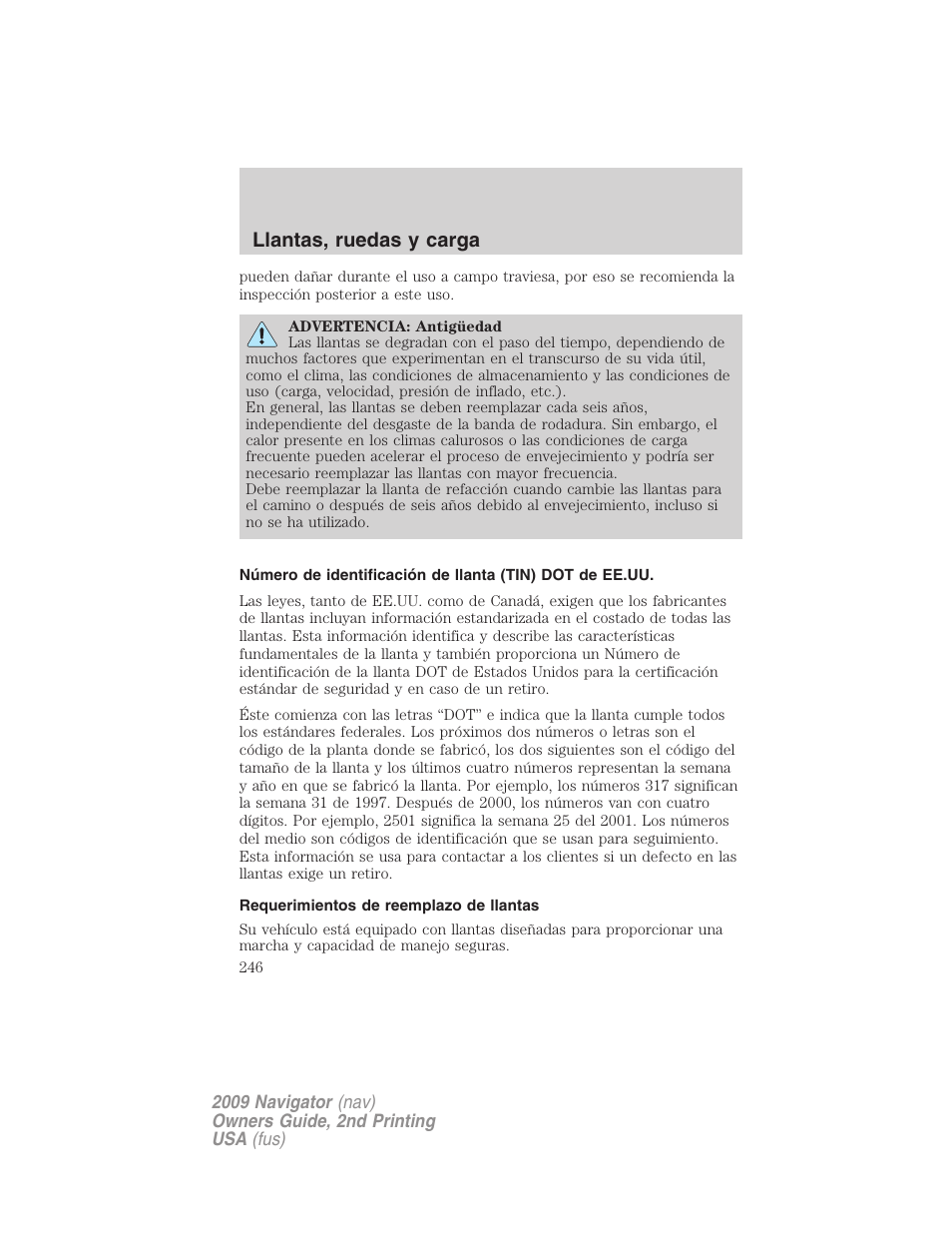 Llantas, ruedas y carga

pueden dañar durante el uso a campo traviesa, por eso se recomienda la inspección posterior a este uso.

ADVERTENCIA: Antigüedad
Las llantas se degradan con el paso del tiempo, dependiendo de muchos factores que experimentan en el transcurso de su vida útil, como el clima, las condiciones de almacenamiento y las condiciones de uso (carga, velocidad, presión de inflado, etc.).
En general, las llantas se deben reemplazar cada seis años, independiente del desgaste de la banda de rodadura. Sin embargo, el calor presente en los climas calurosos o las condiciones de carga frecuente pueden acelerar el proceso de envejecimiento y podría ser necesario reemplazar las llantas con mayor frecuencia.
Debe reemplazar la llanta de refacción cuando cambie las llantas para el camino o después de seis años debido al envejecimiento, incluso si no se ha utilizado.

Número de identificación de llanta (TIN) DOT de EE.UU.

Las leyes, tanto de EE.UU. como de Canadá, exigen que los fabricantes de llantas incluyan información estandarizada en el costado de todas las llantas. Esta información identifica y describe las características fundamentales de la llanta y también proporciona un Número de identificación de la llanta DOT de Estados Unidos para la certificación estándar de seguridad y en caso de un retiro.

Éste comienza con las letras “DOT” e indica que la llanta cumple todos los estándares federales. Los próximos dos números o letras son el código de la planta donde se fabricó, los dos siguientes son el código del tamaño de la llanta y los últimos cuatro números representan la semana y año en que se fabricó la llanta. Por ejemplo, los números 317 significan la semana 31 de 1997. Después de 2000, los números van con cuatro dígitos. Por ejemplo, 2501 significa la semana 25 del 2001. Los números del medio son códigos de identificación que se usan para seguimiento. Esta información se usa para contactar a los clientes si un defecto en las llantas exige un retiro.

Requerimientos de reemplazo de llantas

Su vehículo está equipado con llantas diseñadas para proporcionar una marcha y capacidad de manejo seguras.

246

2009 Navigator (nav)
Owners Guide, 2nd Printing
USA (fus)